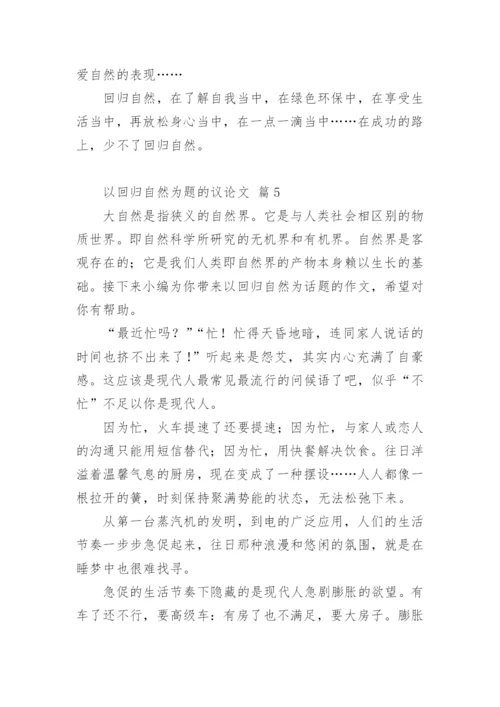 爱自然的表现……

回归自然，在了解自我当中，在绿色环保中，在享受生活当中，再放松身心当中，在一点一滴当中……在成功的路上，少不了回归自然。

以回归自然为题的议论文 篇5

大自然是指狭义的自然界。它是与人类社会相区别的物质世界。即自然科学所研究的无机界和有机界。自然界是客观存在的；它是我们人类即自然界的产物本身赖以生长的基础。接下来小编为你带来以回归自然为话题的作文，希望对你有帮助。

“最近忙吗？”“忙！忙得天昏地暗，连同家人说话的时间也挤不出来了！”听起来是怨艾，其实内心充满了自豪感。这应该是现代人最常见最流行的问候语了吧，似乎“不忙”不足以你是现代人。

因为忙，火车提速了还要提速；因为忙，与家人或恋人的沟通只能用短信替代；因为忙，用快餐解决饮食。往日洋溢着温馨气息的厨房，现在变成了一种摆设……人人都像一根拉开的簧，时刻保持聚满势能的状态，无法松弛下来。

从第一台蒸汽机的发明，到电的广泛应用，人们的生活节奏一步步急促起来，往日那种浪漫和悠闲的氛围，就是在睡梦中也很难找寻。

急促的生活节奏下隐藏的是现代人急剧膨胀的欲望。有车了还不行，要高级车；有房了也不满足，要大房子。膨胀